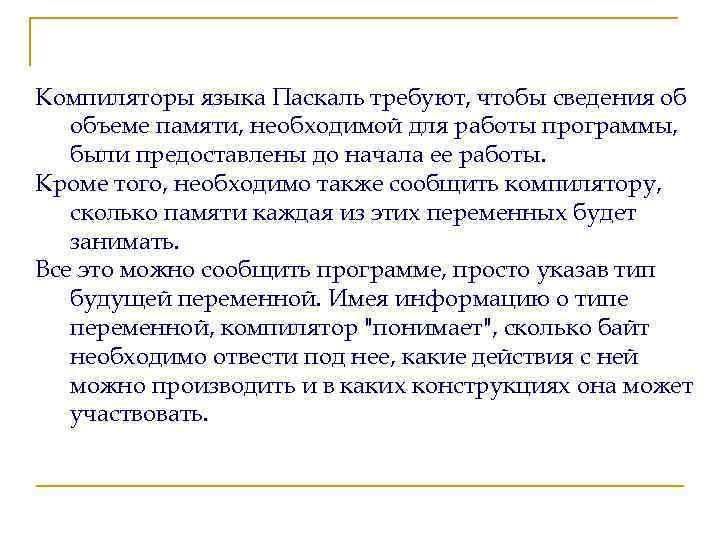 Компиляторы языка Паскаль требуют, чтобы сведения об объеме памяти, необходимой для работы программы, были предоставлены до начала ее работы.

Кроме того, необходимо также сообщить компилятору, сколько памяти каждая из этих переменных будет занимать.

Все это можно сообщить программе, просто указав тип будущей переменной. Имея информацию о типе переменной, компилятор "понимает", сколько байт необходимо отвести под нее, какие действия с ней можно производить и в каких конструкциях она может участвовать.